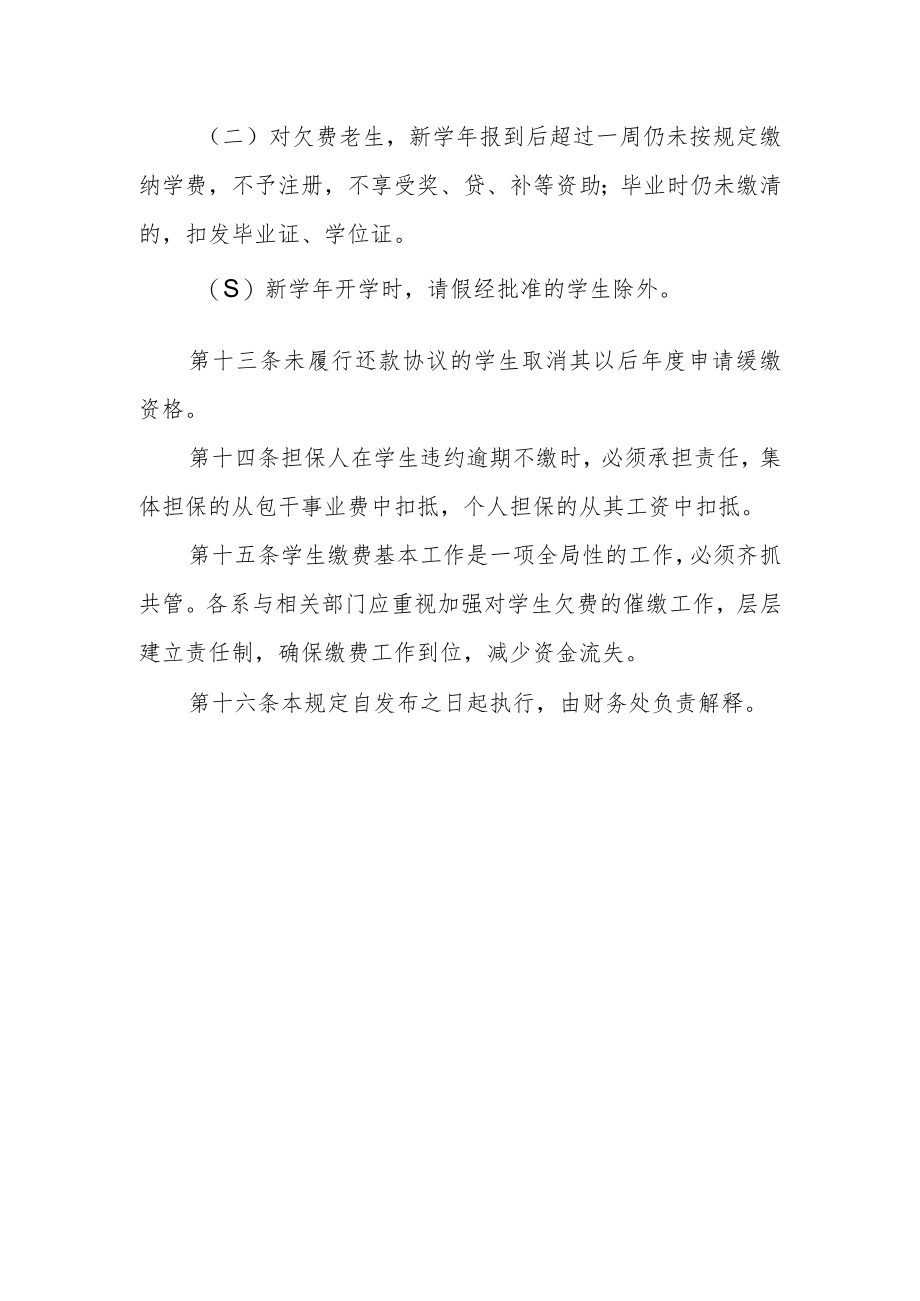 （二）对欠费老生，新学年报到后超过一周仍未按规定缴纳学费，不予注册，不享受奖、贷、补等资助；毕业时仍未缴清的，扣发毕业证、学位证。

（S）新学年开学时，请假经批准的学生除外。

第十三条未履行还款协议的学生取消其以后年度申请缓缴资格。

第十四条担保人在学生违约逾期不缴时，必须承担责任，集体担保的从包干事业费中扣抵，个人担保的从其工资中扣抵。

第十五条学生缴费基本工作是一项全局性的工作，必须齐抓共管。各系与相关部门应重视加强对学生欠费的催缴工作，层层建立责任制，确保缴费工作到位，减少资金流失。

第十六条本规定自发布之日起执行，由财务处负责解释。